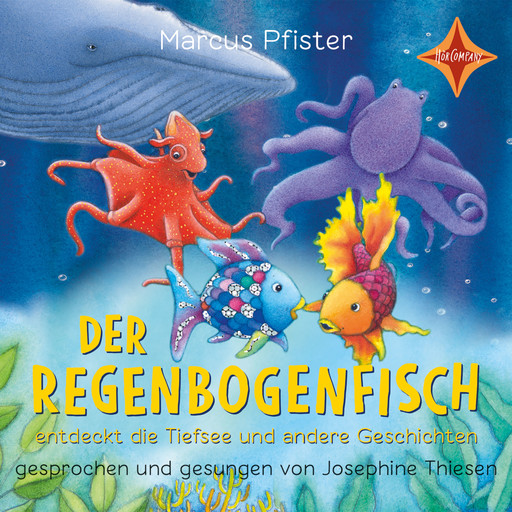 Marcus Pfister

HörCompany

DER REGENBOGENFISCH

entdeckt die Tiefsee und andere Geschichten

gesprochen und gesungen von Josephine Thiesen